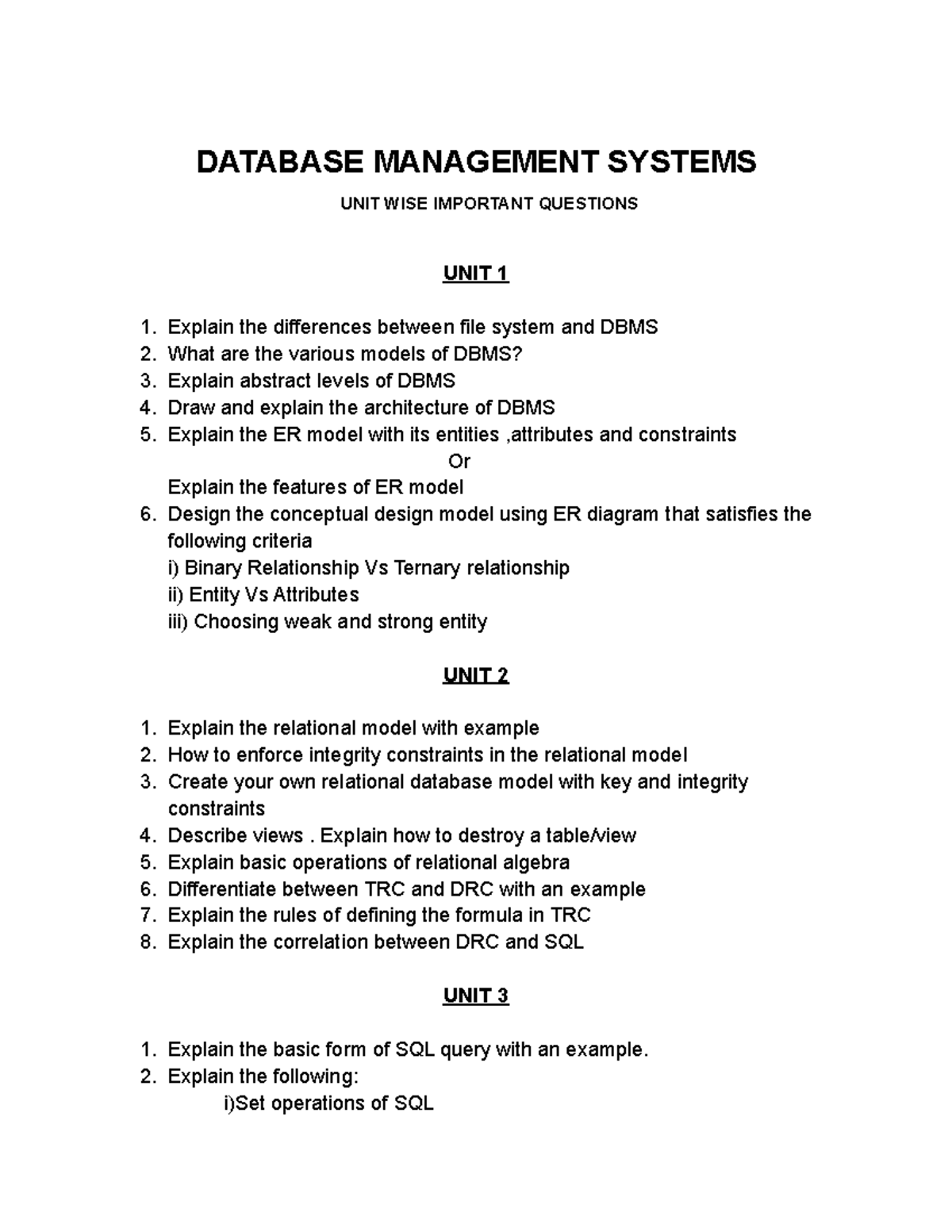 DATABASE MANAGEMENT SYSTEMS

UNIT WISE IMPORTANT QUESTIONS

UNIT 1

1. Explain the differences between file system and DBMS
2. What are the various models of DBMS?
3. Explain abstract levels of DBMS
4. Draw and explain the architecture of DBMS
5. Explain the ER model with its entities ,attributes and constraints
Or
Explain the features of ER model
6. Design the conceptual design model using ER diagram that satisfies the following criteria
i) Binary Relationship Vs Ternary relationship
ii) Entity Vs Attributes
iii) Choosing weak and strong entity

UNIT 2

1. Explain the relational model with example
2. How to enforce integrity constraints in the relational model
3. Create your own relational database model with key and integrity constraints
4. Describe views . Explain how to destroy a table/view
5. Explain basic operations of relational algebra
6. Differentiate between TRC and DRC with an example
7. Explain the rules of defining the formula in TRC
8. Explain the correlation between DRC and SQL

UNIT 3

1. Explain the basic form of SQL query with an example.
2. Explain the following:
i)Set operations of SQL